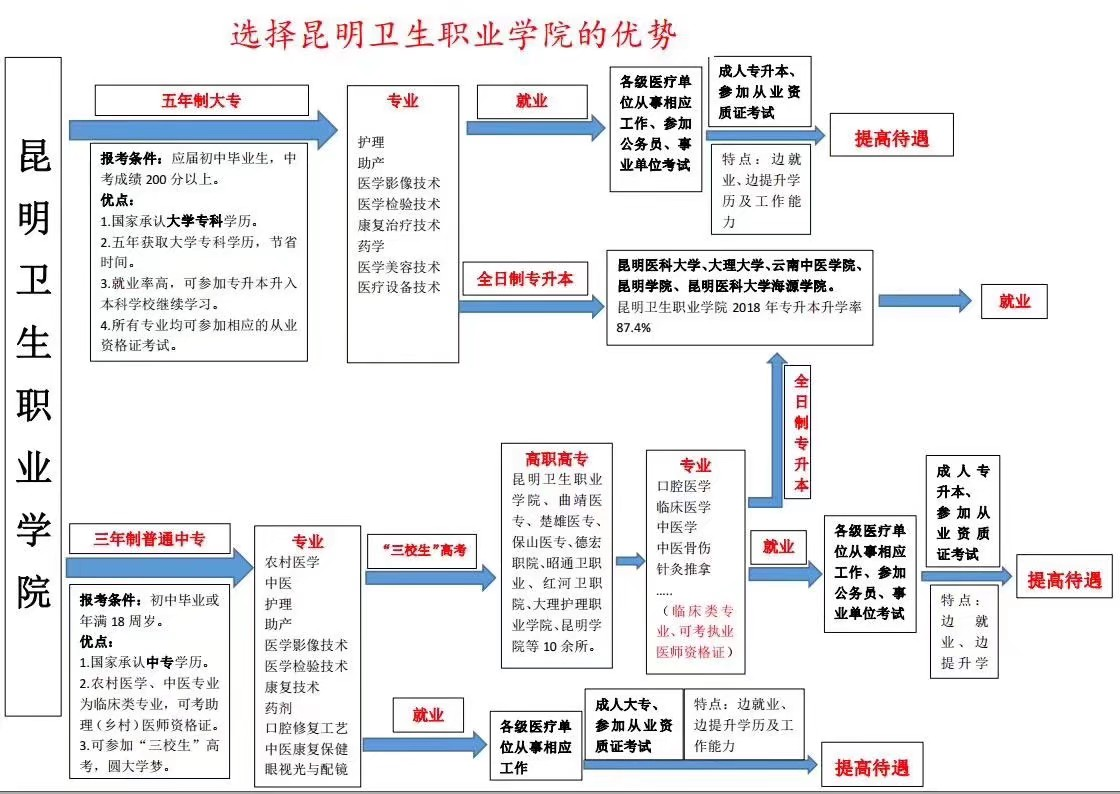 选择昆明卫生职业学院的优势

昆明卫生职业学院

五年制大专

报考条件：应届初中毕业生，中考成绩 200 分以上。
优点：
1.国家承认大学专科学历。
2.五年获取大学专科学历，节省时间。
3.就业率高，可参加专升本升入本科学校继续学习。
4.所有专业均可参加相应的从业资格证考试。

专业
护理
助产
医学影像技术
医学检验技术
康复治疗技术
药学
医学美容技术
医疗设备技术

就业

各级医疗单位从事相应工作、参加公务员、事业单位考试

成人专升本、参加从业资质证考试

特点：边就业、边提升学历及工作能力

提高待遇

全日制专升本

昆明医科大学、大理大学、云南中医学院、昆明学院、昆明医科大学海源学院。
昆明卫生职业学院 2018 年专升本升学率 87.4%

就业

全日制专升本

三年制普通中专

报考条件：初中毕业或年满 18 周岁。
优点：
1.国家承认中专学历。
2.农村医学、中医专业为临床类专业，可考助理（乡村）医师资格证。
3.可参加“三校生”高考，圆大学梦。

专业
农村医学
中医
护理
助产
医学影像技术
医学检验技术
康复技术
药剂
口腔修复工艺
中医康复保健
眼视光与配镜

“三校生”高考

高职高专
昆明卫生职业学院、曲靖医专、楚雄医专、保山医专、德宏职院、昭通卫职院、红河卫职院、大理护理职业学院、昆明学院等 10 余所。

专业
口腔医学
临床医学
中医学
中医骨伤
针灸推拿
.....
（临床类专业、可考执业医师资格证）

就业

各级医疗单位从事相应工作、参加公务员、事业单位考试

成人专升本、参加从业资质证考试

特点：边就业、边提升学

提高待遇

就业

各级医疗单位从事相应工作

成人大专、参加从业资质证考试

特点：边就业、边提升学历及工作能力

提高待遇